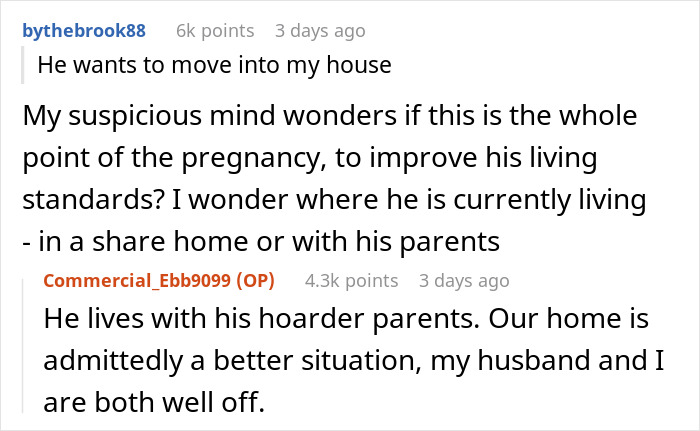 bythebrook88 6k points 3 days ago

He wants to move into my house

My suspicious mind wonders if this is the whole point of the pregnancy, to improve his living standards? I wonder where he is currently living - in a share home or with his parents

Commercial_Ebb9099 (OP) 4.3k points 3 days ago

He lives with his hoarder parents. Our home is admittedly a better situation, my husband and I are both well off.